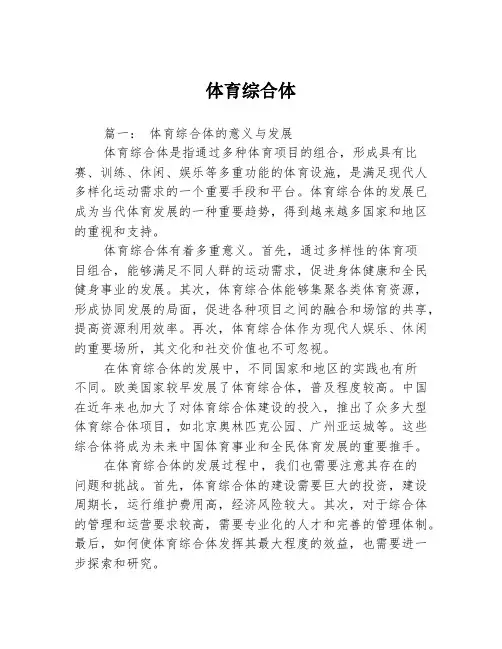 体育综合体

篇一： 体育综合体的意义与发展

体育综合体是指通过多种体育项目的组合，形成具有比赛、训练、休闲、娱乐等多重功能的体育设施，是满足现代人多样化运动需求的一个重要手段和平台。体育综合体的发展已成为当代体育发展的一种重要趋势，得到越来越多国家和地区的重视和支持。

体育综合体有着多重意义。首先，通过多样性的体育项目组合，能够满足不同人群的运动需求，促进身体健康和全民健身事业的发展。其次，体育综合体能够集聚各类体育资源，形成协同发展的局面，促进各种项目之间的融合和场馆的共享，提高资源利用效率。再次，体育综合体作为现代人娱乐、休闲的重要场所，其文化和社交价值也不可忽视。

在体育综合体的发展中，不同国家和地区的实践也有所不同。欧美国家较早发展了体育综合体，普及程度较高。中国在近年来也加大了对体育综合体建设的投入，推出了众多大型体育综合体项目，如北京奥林匹克公园、广州亚运城等。这些综合体将成为未来中国体育事业和全民体育发展的重要推手。

在体育综合体的发展过程中，我们也需要注意其存在的问题和挑战。首先，体育综合体的建设需要巨大的投资，建设周期长，运行维护费用高，经济风险较大。其次，对于综合体的管理和运营要求较高，需要专业化的人才和完善的管理体制。最后，如何使体育综合体发挥其最大程度的效益，也需要进一步探索和研究。